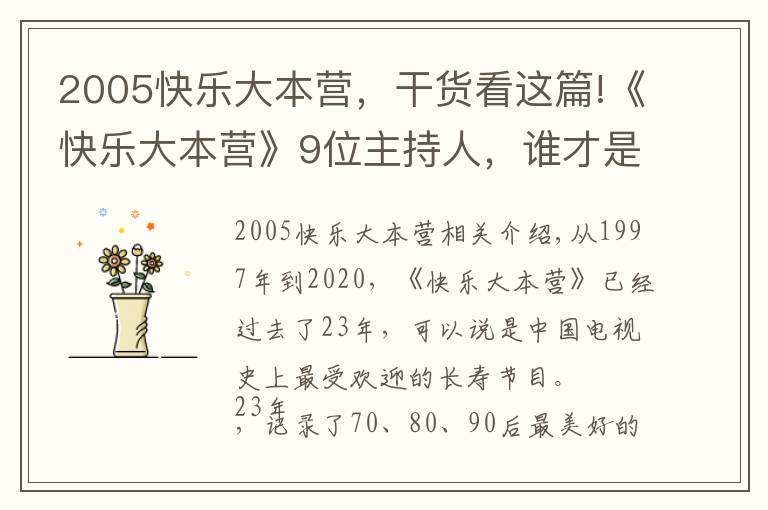 2005快乐大本营，干货看这篇!《快乐大本营》9位主持人，谁才是

2005快乐大本营相关介绍，从1997年到2020，《快乐大本营》已经过去了23年，可以说是中国电视史上最受欢迎的长寿节目。

23年，记录了70、80、90后最美好的